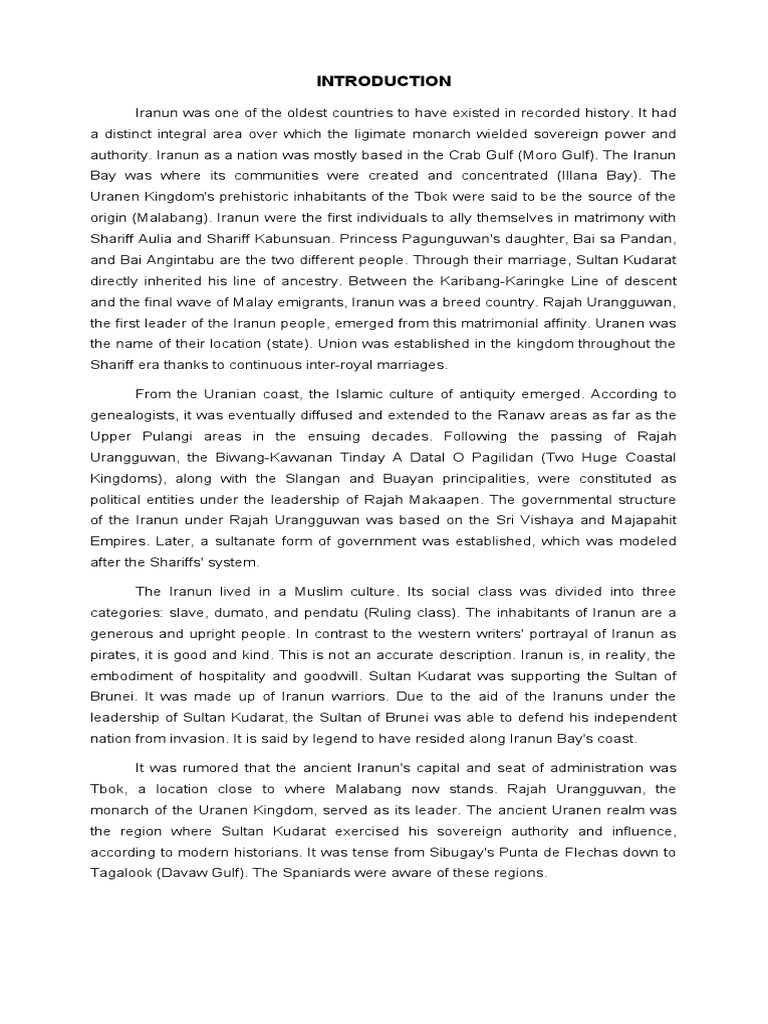 INTRODUCTION

Iranun was one of the oldest countries to have existed in recorded history. It had a distinct integral area over which the ligimate monarch wielded sovereign power and authority. Iranun as a nation was mostly based in the Crab Gulf (Moro Gulf). The Iranun Bay was where its communities were created and concentrated (Illana Bay). The Uranen Kingdom's prehistoric inhabitants of the Tbok were said to be the source of the origin (Malabang). Iranun were the first individuals to ally themselves in matrimony with Shariff Aulia and Shariff Kabunsuan. Princess Pagunguwan's daughter, Bai sa Pandan, and Bai Angintabu are the two different people. Through their marriage, Sultan Kudarat directly inherited his line of ancestry. Between the Karibang-Karingke Line of descent and the final wave of Malay emigrants, Iranun was a breed country. Rajah Urangguwan, the first leader of the Iranun people, emerged from this matrimonial affinity. Uranen was the name of their location (state). Union was established in the kingdom throughout the Shariff era thanks to continuous inter-royal marriages.

From the Uranian coast, the Islamic culture of antiquity emerged. According to genealogists, it was eventually diffused and extended to the Ranaw areas as far as the Upper Pulangi areas in the ensuing decades. Following the passing of Rajah Urangguwan, the Biwang-Kawanan Tinday A Datal O Pagilidan (Two Huge Coastal Kingdoms), along with the Slangan and Buayan principalities, were constituted as political entities under the leadership of Rajah Makaapen. The governmental structure of the Iranun under Rajah Urangguwan was based on the Sri Vishaya and Majapahit Empires. Later, a sultanate form of government was established, which was modeled after the Shariffs' system.

The Iranun lived in a Muslim culture. Its social class was divided into three categories: slave, dumato, and pendatu (Ruling class). The inhabitants of Iranun are a generous and upright people. In contrast to the western writers' portrayal of Iranun as pirates, it is good and kind. This is not an accurate description. Iranun is, in reality, the embodiment of hospitality and goodwill. Sultan Kudarat was supporting the Sultan of Brunei. It was made up of Iranun warriors. Due to the aid of the Iranuns under the leadership of Sultan Kudarat, the Sultan of Brunei was able to defend his independent nation from invasion. It is said by legend to have resided along Iranun Bay's coast.

It was rumored that the ancient Iranun's capital and seat of administration was Tbok, a location close to where Malabang now stands. Rajah Urangguwan, the monarch of the Uranen Kingdom, served as its leader. The ancient Uranen realm was the region where Sultan Kudarat exercised his sovereign authority and influence, according to modern historians. It was tense from Sibugay's Punta de Flechas down to Tagalook (Davaw Gulf). The Spaniards were aware of these regions.